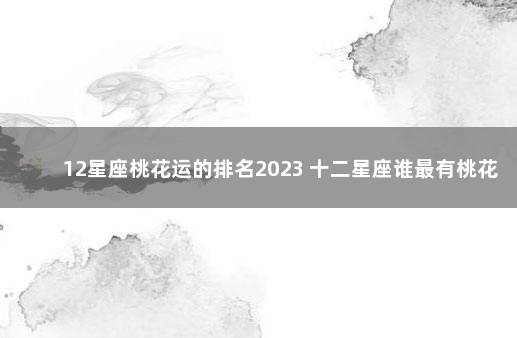 12星座桃花运的排名2023 十二星座谁最有桃花